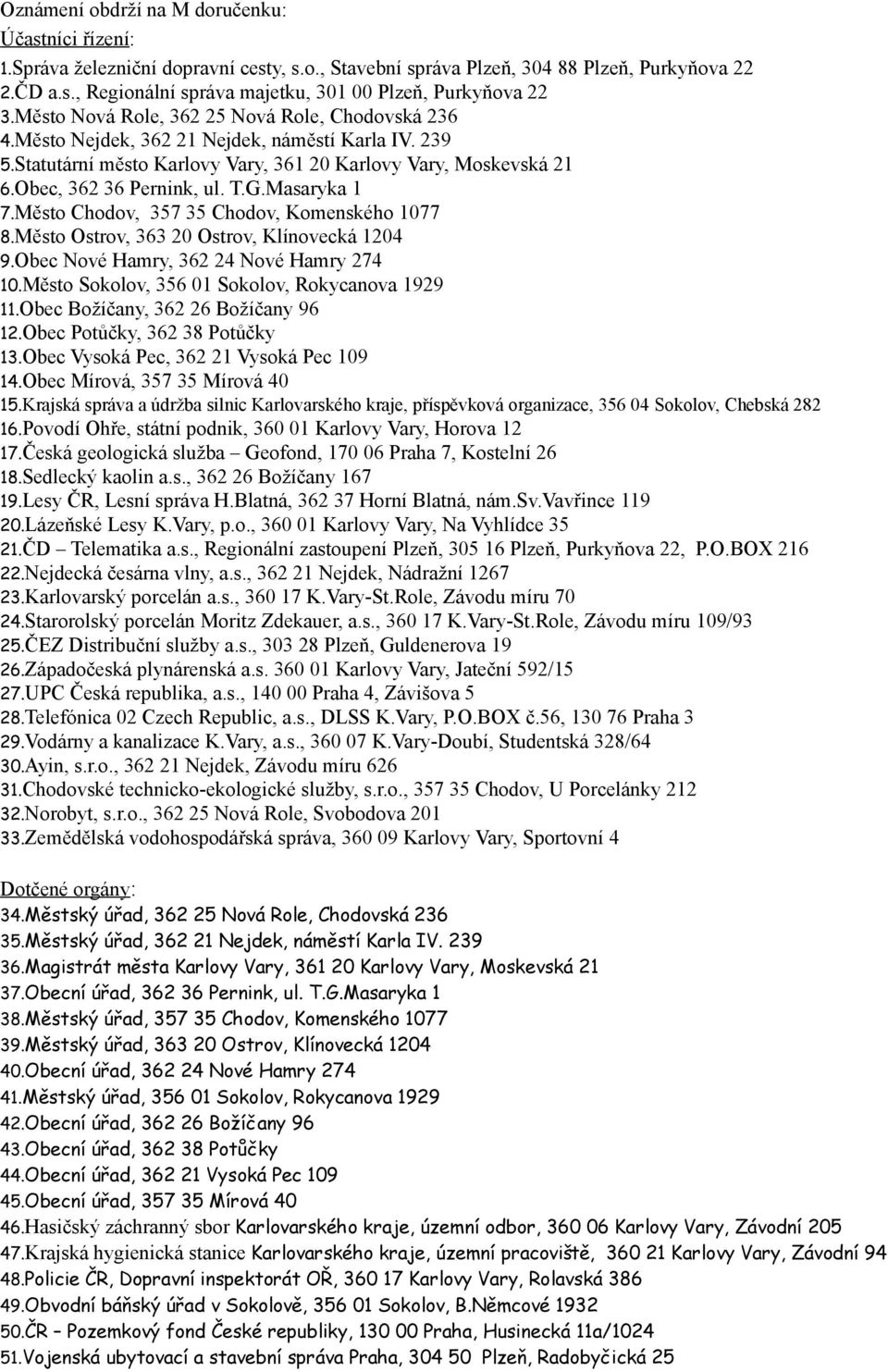 Oznámení obdrží na M doručenku:
Účastníci řízení:
1.Správa železniční dopravní cesty, s.o., Stavební správa Plzeň, 304 88 Plzeň, Purkyňova 22
2.ČD a.s., Regionální správa majetku, 301 00 Plzeň, Purkyňova 22
3.Město Nová Role, 362 25 Nová Role, Chodovská 236
4.Město Nejdek, 362 21 Nejdek, náměstí Karla IV. 239
5.Statutární město Karlovy Vary, 361 20 Karlovy Vary, Moskevská 21
6.Obec, 362 36 Pernink, ul. T.G.Masaryka 1
7.Město Chodov, 357 35 Chodov, Komenského 1077
8.Město Ostrov, 363 20 Ostrov, Klínovecká 1204
9.Obec Nové Hamry, 362 24 Nové Hamry 274
10.Město Sokolov, 356 01 Sokolov, Rokycanova 1929
11.Obec Božíčany, 362 26 Božíčany 96
12.Obec Potůčky, 362 38 Potůčky
13.Obec Vysoká Pec, 362 21 Vysoká Pec 109
14.Obec Mírová, 357 35 Mírová 40
15.Krajská správa a údržba silnic Karlovarského kraje, příspěvková organizace, 356 04 Sokolov, Chebská 282
16.Povodí Ohře, státní podnik, 360 01 Karlovy Vary, Horova 12
17.Česká geologická služba – Geofond, 170 06 Praha 7, Kostelní 26
18.Sedlecký kaolin a.s., 362 26 Božíčany 167
19.Lesy ČR, Lesní správa H.Blatná, 362 37 Horní Blatná, nám.Sv.Vavřince 119
20.Lázeňské Lesy K.Vary, p.o., 360 01 Karlovy Vary, Na Vyhlídce 35
21.ČD – Telematika a.s., Regionální zastoupení Plzeň, 305 16 Plzeň, Purkyňova 22, P.O.BOX 216
22.Nejdecká česárna vlny, a.s., 362 21 Nejdek, Nádražní 1267
23.Karlovarský porcelán a.s., 360 17 K.Vary-St.Role, Závodu míru 70
24.Starorolský porcelán Moritz Zdekauer, a.s., 360 17 K.Vary-St.Role, Závodu míru 109/93
25.ČEZ Distribuční služby a.s., 303 28 Plzeň, Guldenerova 19
26.Západočeská plynárenská a.s. 360 01 Karlovy Vary, Jateční 592/15
27.UPC Česká republika, a.s., 140 00 Praha 4, Závišova 5
28.Telefónica 02 Czech Republic, a.s., DLSS K.Vary, P.O.BOX č.56, 130 76 Praha 3
29.Vodárny a kanalizace K.Vary, a.s., 360 07 K.Vary-Doubí, Studentská 328/64
30.Ayin, s.r.o., 362 21 Nejdek, Závodu míru 626
31.Chodovské technicko-ekologické služby, s.r.o., 357 35 Chodov, U Porcelánky 212
32.Norobyt, s.r.o., 362 25 Nová Role, Svobodova 201
33.Zemědělská vodohospodářská správa, 360 09 Karlovy Vary, Sportovní 4

Dotčené orgány:
34.Městský úřad, 362 25 Nová Role, Chodovská 236
35.Městský úřad, 362 21 Nejdek, náměstí Karla IV. 239
36.Magistrát města Karlovy Vary, 361 20 Karlovy Vary, Moskevská 21
37.Obecní úřad, 362 36 Pernink, ul. T.G.Masaryka 1
38.Městský úřad, 357 35 Chodov, Komenského 1077
39.Městský úřad, 363 20 Ostrov, Klínovecká 1204
40.Obecní úřad, 362 24 Nové Hamry 274
41.Městský úřad, 356 01 Sokolov, Rokycanova 1929
42.Obecní úřad, 362 26 Božíčany 96
43.Obecní úřad, 362 38 Potůčky
44.Obecní úřad, 362 21 Vysoká Pec 109
45.Obecní úřad, 357 35 Mírová 40
46.Hasičský záchranný sbor Karlovarského kraje, územní odbor, 360 06 Karlovy Vary, Závodní 205
47.Krajská hygienická stanice Karlovarského kraje, územní pracoviště, 360 21 Karlovy Vary, Závodní 94
48.Policie ČR, Dopravní inspektorát OŘ, 360 17 Karlovy Vary, Rolavská 386
49.Obvodní báňský úřad v Sokolově, 356 01 Sokolov, B.Němcové 1932
50.ČR – Pozemkový fond České republiky, 130 00 Praha, Husinecká 11a/1024
51.Vojenská ubytovací a stavební správa Praha, 304 50 Plzeň, Radobyčická 25